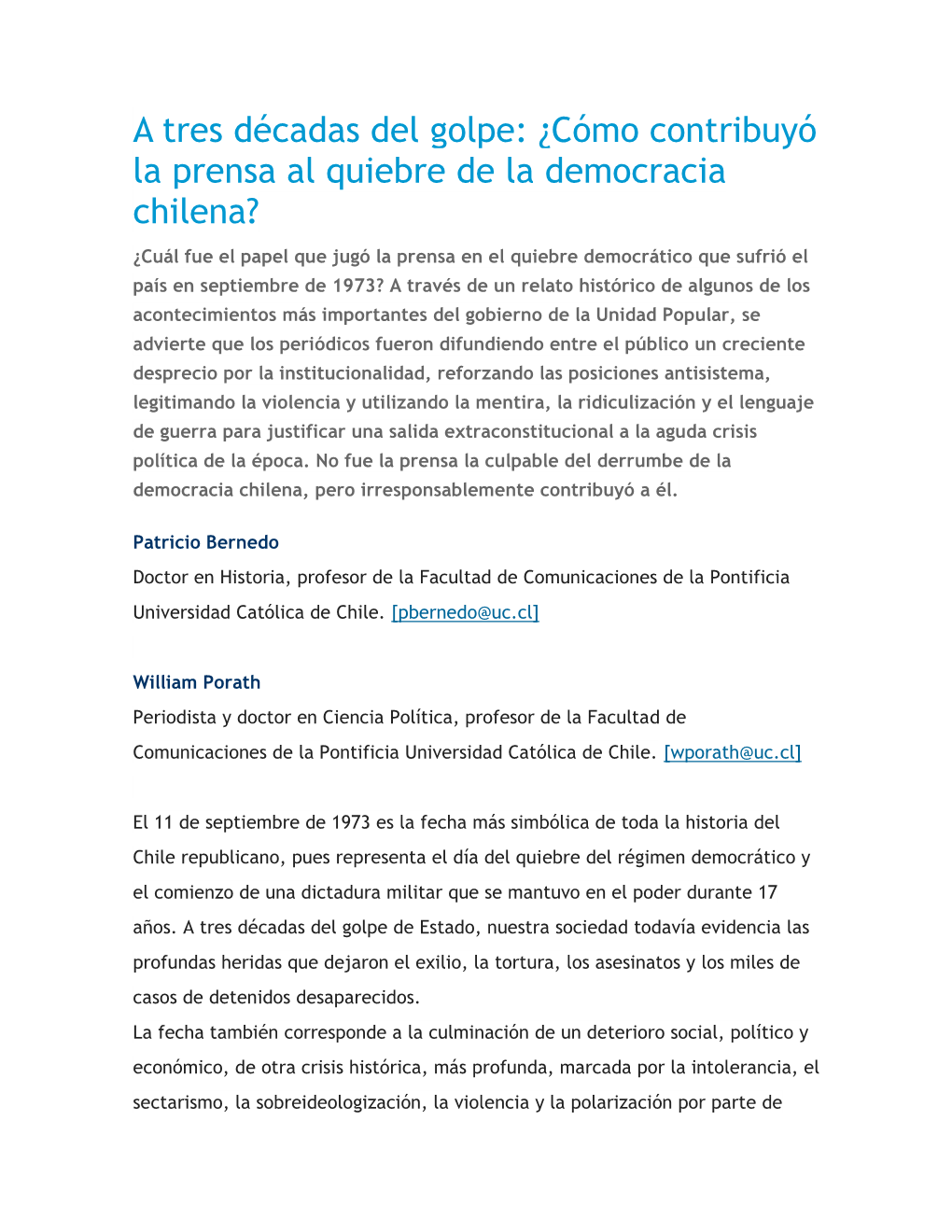 A tres décadas del golpe: ¿Cómo contribuyó la prensa al quiebre de la democracia chilena?

¿Cuál fue el papel que jugó la prensa en el quiebre democrático que sufrió el país en septiembre de 1973? A través de un relato histórico de algunos de los acontecimientos más importantes del gobierno de la Unidad Popular, se advierte que los periódicos fueron difundiendo entre el público un creciente desprecio por la institucionalidad, reforzando las posiciones antisistema, legitimando la violencia y utilizando la mentira, la ridiculización y el lenguaje de guerra para justificar una salida extraconstitucional a la aguda crisis política de la época. No fue la prensa la culpable del derrumbe de la democracia chilena, pero irresponsablemente contribuyó a él.

Patricio Bernedo

Doctor en Historia, profesor de la Facultad de Comunicaciones de la Pontificia Universidad Católica de Chile. [pbernedo@uc.cl]

William Porath

Periodista y doctor en Ciencia Política, profesor de la Facultad de Comunicaciones de la Pontificia Universidad Católica de Chile. [wporath@uc.cl]

El 11 de septiembre de 1973 es la fecha más simbólica de toda la historia del Chile republicano, pues representa el día del quiebre del régimen democrático y el comienzo de una dictadura militar que se mantuvo en el poder durante 17 años. A tres décadas del golpe de Estado, nuestra sociedad todavía evidencia las profundas heridas que dejaron el exilio, la tortura, los asesinatos y los miles de casos de detenidos desaparecidos.
La fecha también corresponde a la culminación de un deterioro social, político y económico, de otra crisis histórica, más profunda, marcada por la intolerancia, el sectarismo, la sobreideologización, la violencia y la polarización por parte de